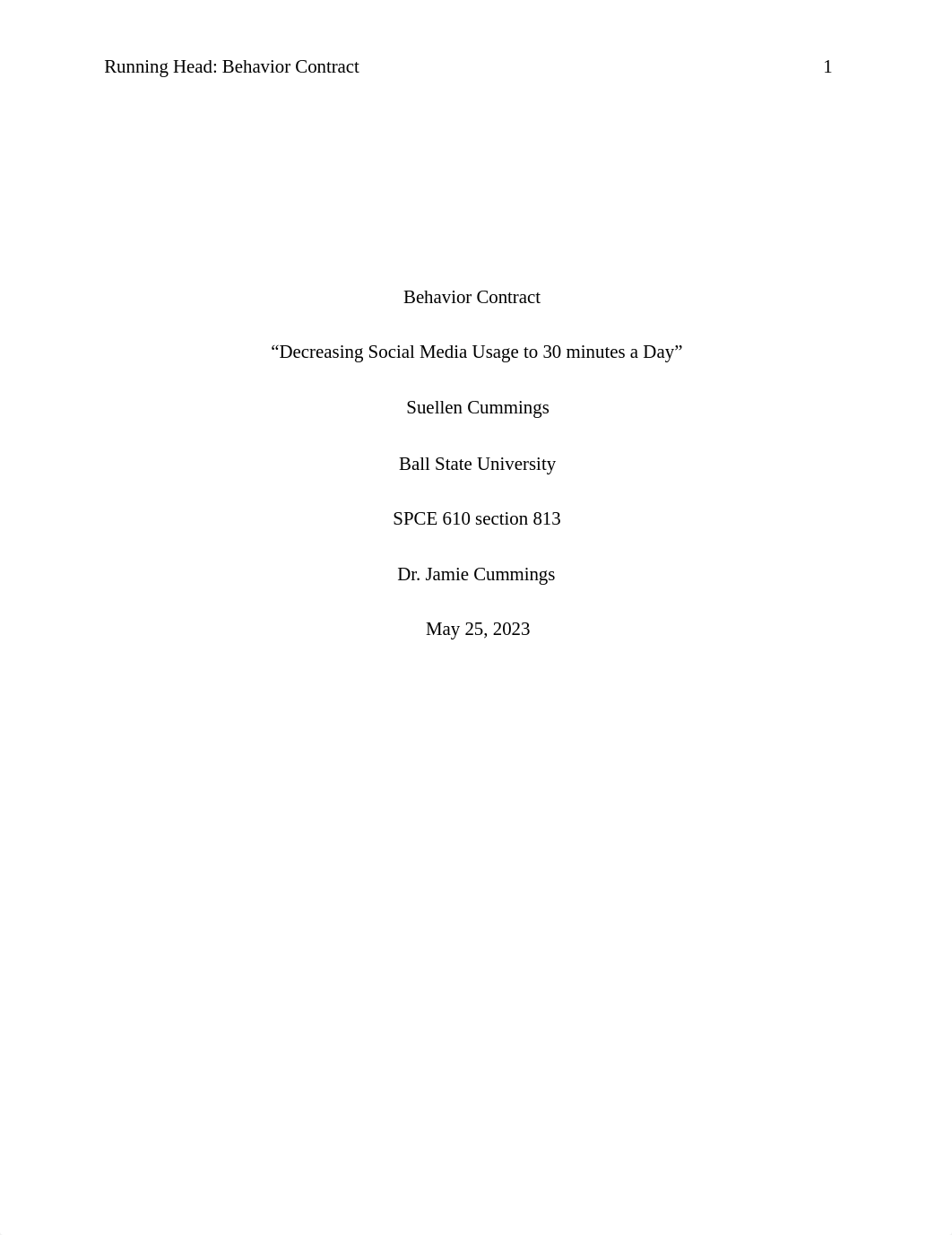 Running Head: Behavior Contract 1

Behavior Contract

“Decreasing Social Media Usage to 30 minutes a Day”

Suellen Cummings

Ball State University

SPCE 610 section 813

Dr. Jamie Cummings

May 25, 2023